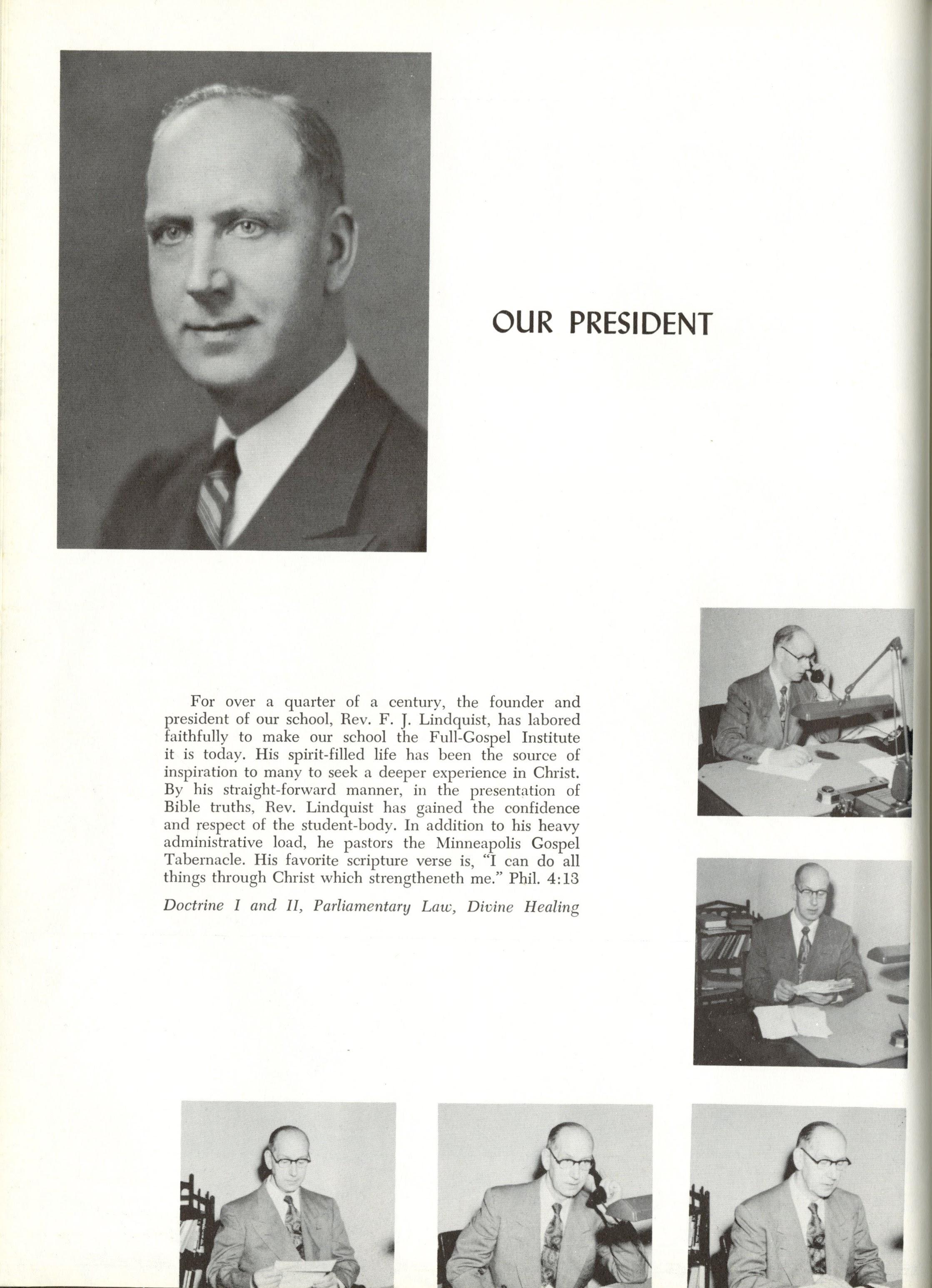 OUR PRESIDENT

For over a quarter of a century, the founder and president of our school, Rev. F. J. Lindquist, has labored faithfully to make our school the Full-Gospel Institute it is today. His spirit-filled life has been the source of inspiration to many to seek a deeper experience in Christ. By his straight-forward manner, in the presentation of Bible truths, Rev. Lindquist has gained the confidence and respect of the student-body. In addition to his heavy administrative load, he pastors the Minneapolis Gospel Tabernacle. His favorite scripture verse is, "I can do all things through Christ which strengtheneth me." Phil. 4:13

Doctrine I and II, Parliamentary Law, Divine Healing